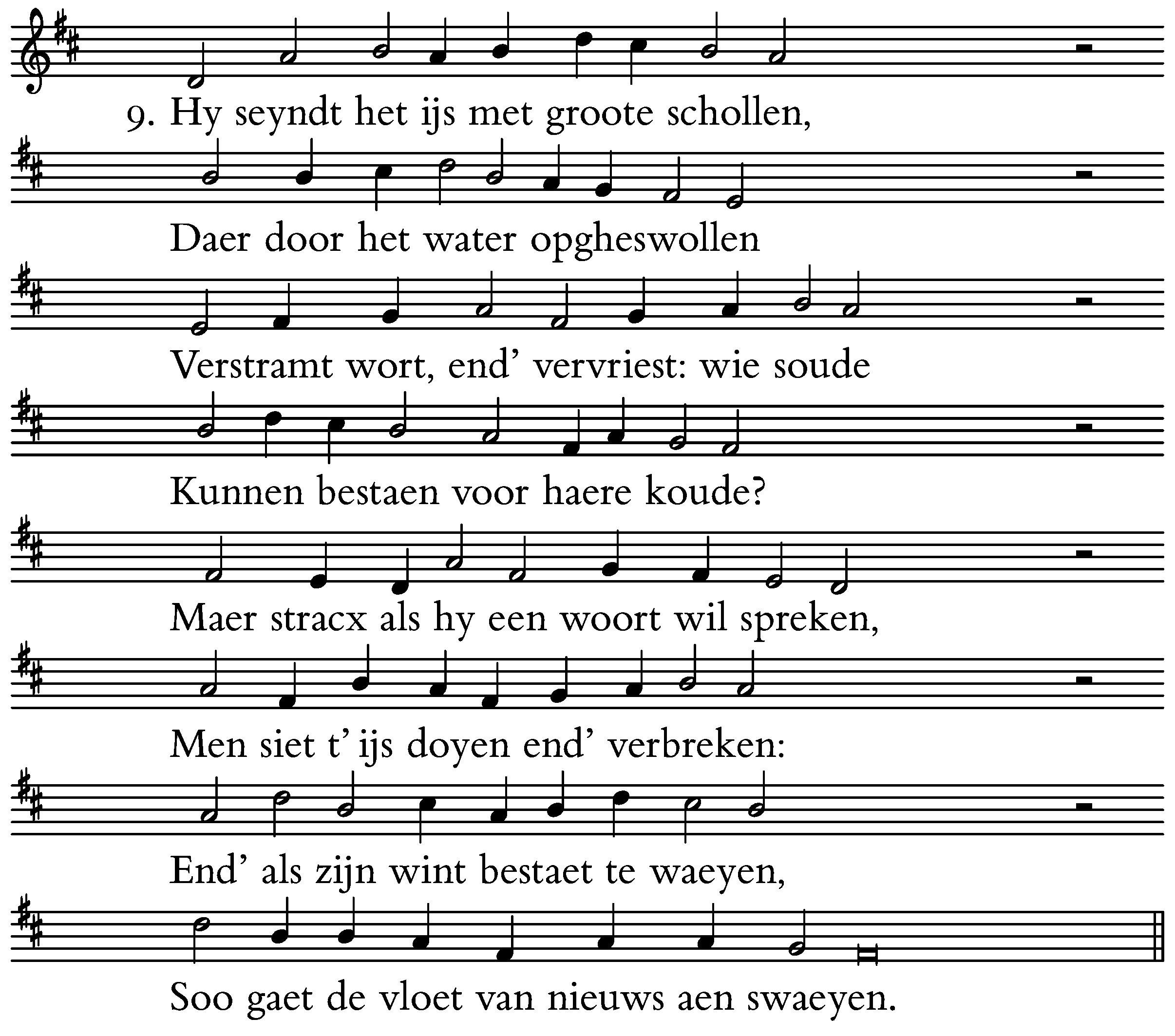 9. Hy seyndt het ijs met groote schollen,

Daer door het water opgheswollen

Verstramt wort, end' vervriest: wie soude

Kunnen bestaen voor haere koude?

Maer stracx als hy een woort wil spreken,

Men siet t' ijs doyen end' verbreken:

End' als zijn wint bestaet te waeyen,

Soo gaet de vloet van nieuws aen swaeyen.